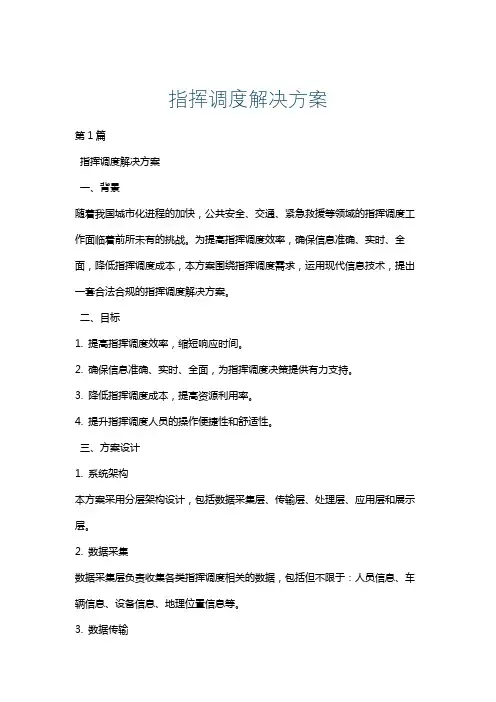 指挥调度解决方案

第1篇

指挥调度解决方案

一、背景

随着我国城市化进程的加快，公共安全、交通、紧急救援等领域的指挥调度工作面临着前所未有的挑战。为提高指挥调度效率，确保信息准确、实时、全面，降低指挥调度成本，本方案围绕指挥调度需求，运用现代信息技术，提出一套合法合规的指挥调度解决方案。

二、目标

1. 提高指挥调度效率，缩短响应时间。

2. 确保信息准确、实时、全面，为指挥调度决策提供有力支持。

3. 降低指挥调度成本，提高资源利用率。

4. 提升指挥调度人员的操作便捷性和舒适性。

三、方案设计

1. 系统架构

本方案采用分层架构设计，包括数据采集层、传输层、处理层、应用层和展示层。

2. 数据采集

数据采集层负责收集各类指挥调度相关的数据，包括但不限于：人员信息、车辆信息、设备信息、地理位置信息等。

3. 数据传输